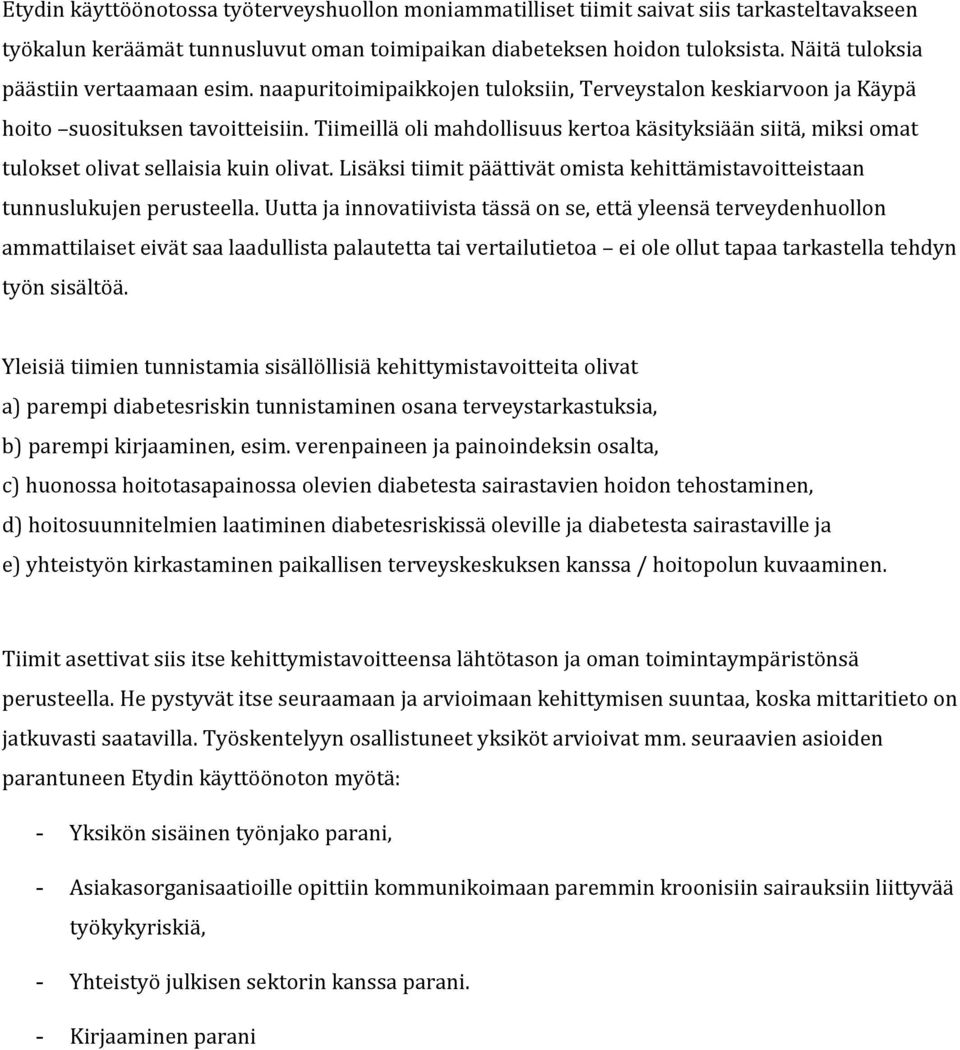 Etydin käyttöönotossa työterveyshuollon moniammatilliset tiimit saivat siis tarkasteltavakseen työkalun keräämät tunnusluvut oman toimipaikan diabeteksen hoidon tuloksista. Näitä tuloksia päästiin vertaamaan esim. naapuritoimipaikkojen tuloksiin, Terveystalon keskiarvoon ja Käypä hoito –suosituksen tavoitteisiin. Tiimeillä oli mahdollisuus kertoa käsityksiään siitä, miksi omat tulokset olivat sellaisia kuin olivat. Lisäksi tiimit päättivät omista kehittämistavoitteistaan tunnuslukujen perusteella. Uutta ja innovatiivista tässä on se, että yleensä terveydenhuollon ammattilaiset eivät saa laadullista palautetta tai vertailutietoa – ei ole ollut tapaa tarkastella tehdyn työn sisältöä.

Yleisiä tiimien tunnistamia sisällöllisiä kehittymistavoitteita olivat
a) parempi diabetesriskin tunnistaminen osana terveystarkastuksia,
b) parempi kirjaaminen, esim. verenpaineen ja painoindeksin osalta,
c) huonossa hoitotasapainossa olevien diabetesta sairastavien hoidon tehostaminen,
d) hoitosuunnitelmien laatiminen diabetesriskissä oleville ja diabetesta sairastaville ja
e) yhteistyön kirkastaminen paikallisen terveyskeskuksen kanssa / hoitopolun kuvaaminen.

Tiimit asettivat siis itse kehittymistavoitteensa lähtötason ja oman toimintaympäristönsä perusteella. He pystyvät itse seuraamaan ja arvioimaan kehittymisen suuntaa, koska mittaritieto on jatkuvasti saatavilla. Työskentelyyn osallistuneet yksiköt arvioivat mm. seuraavien asioiden parantuneen Etydin käyttöönoton myötä:

- Yksikön sisäinen työnjako parani,
- Asiakasorganisaatioille opittiin kommunikoimaan paremmin kroonisiin sairauksiin liittyvää työkykyriskiä,
- Yhteistyö julkisen sektorin kanssa parani.
- Kirjaaminen parani